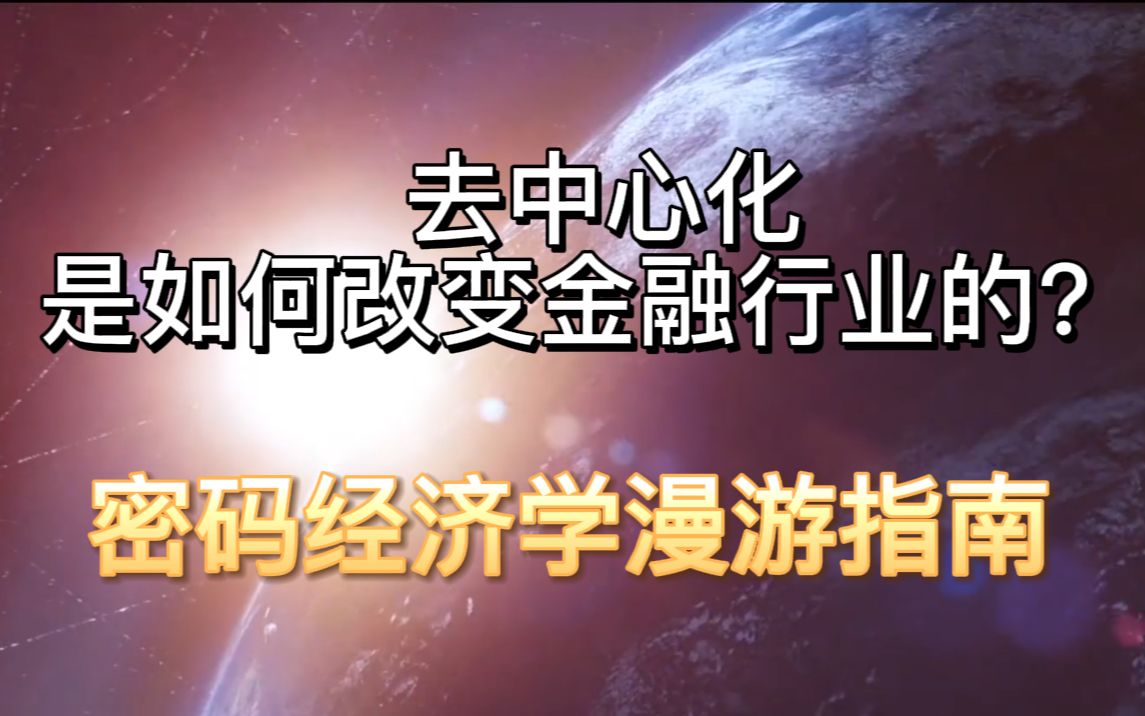 去中心化
是如何改变金融行业的？

密码经济学漫游指南